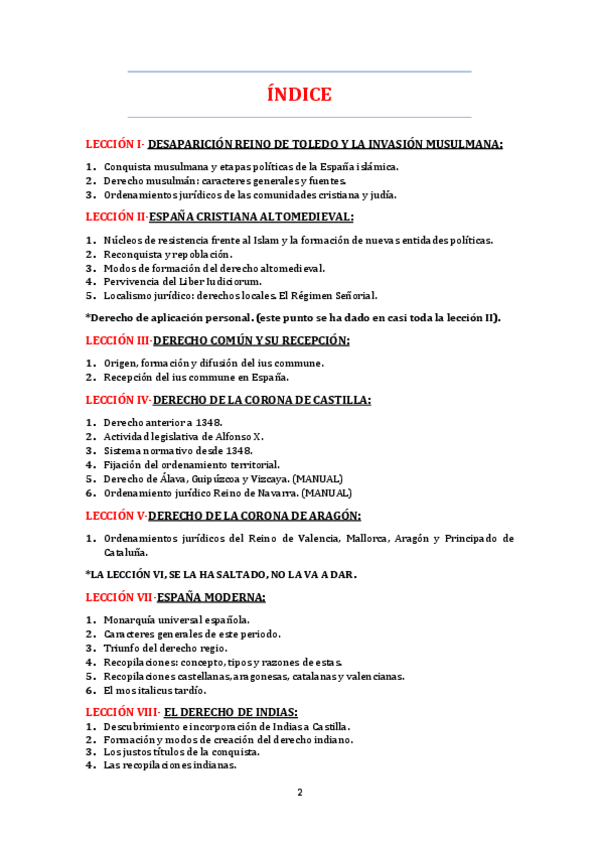 ÍNDICE

LECCIÓN I- DESAPARICIÓN REINO DE TOLEDO Y LA INVASIÓN MUSULMANA:

1. Conquista musulmana y etapas políticas de la España islámica.
2. Derecho musulmán: caracteres generales y fuentes.
3. Ordenamientos jurídicos de las comunidades cristiana y judía.

LECCIÓN II-ESPAÑA CRISTIANA ALTOMEDIEVAL:

1. Núcleos de resistencia frente al Islam y la formación de nuevas entidades políticas.
2. Reconquista y repoblación.
3. Modos de formación del derecho altomedieval.
4. Pervivencia del Liber Iudiciorum.
5. Localismo jurídico: derechos locales. El Régimen Señorial.

*Derecho de aplicación personal. (este punto se ha dado en casi toda la lección II).

LECCIÓN III-DERECHO COMÚN Y SU RECEPCIÓN:

1. Origen, formación y difusión del ius commune.
2. Recepción del ius commune en España.

LECCIÓN IV-DERECHO DE LA CORONA DE CASTILLA:

1. Derecho anterior a 1348.
2. Actividad legislativa de Alfonso X.
3. Sistema normativo desde 1348.
4. Fijación del ordenamiento territorial.
5. Derecho de Álava, Guipúzcoa y Vizcaya. (MANUAL)
6. Ordenamiento jurídico Reino de Navarra. (MANUAL)

LECCIÓN V-DERECHO DE LA CORONA DE ARAGÓN:

1. Ordenamientos jurídicos del Reino de Valencia, Mallorca, Aragón y Principado de Cataluña.

*LA LECCIÓN VI, SE LA HA SALTADO, NO LA VA A DAR.

LECCIÓN VII-ESPAÑA MODERNA:

1. Monarquía universal española.
2. Caracteres generales de este periodo.
3. Triunfo del derecho regio.
4. Recopilaciones: concepto, tipos y razones de estas.
5. Recopilaciones castellanas, aragonesas, catalanas y valencianas.
6. El mos italicus tardío.

LECCIÓN VIII- EL DERECHO DE INDIAS:
1. Descubrimiento e incorporación de Indias a Castilla.
2. Formación y modos de creación del derecho indiano.
3. Los justos títulos de la conquista.
4. Las recopilaciones indianas.

2